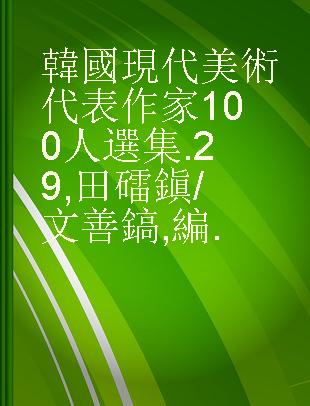 韓國現代美術代表作家100人選集.29,田礌鎭/文善鎬,編.